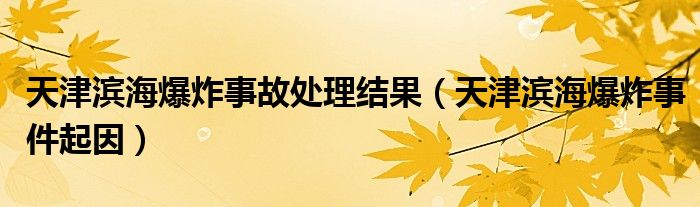 天津滨海爆炸事故处理结果（天津滨海爆炸事件起因）